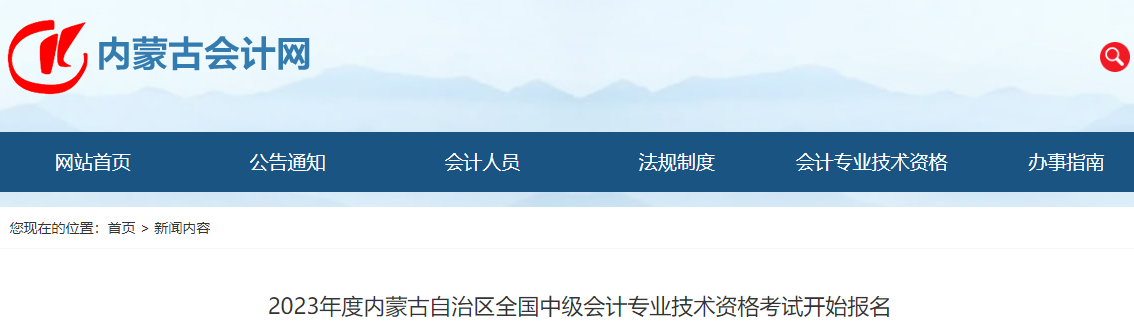 内蒙古会计网

网站首页
公告通知
会计人员
法规制度
会计专业技术资格
办事指南

您现在的位置：首页 > 新闻内容

2023年度内蒙古自治区全国中级会计专业技术资格考试开始报名